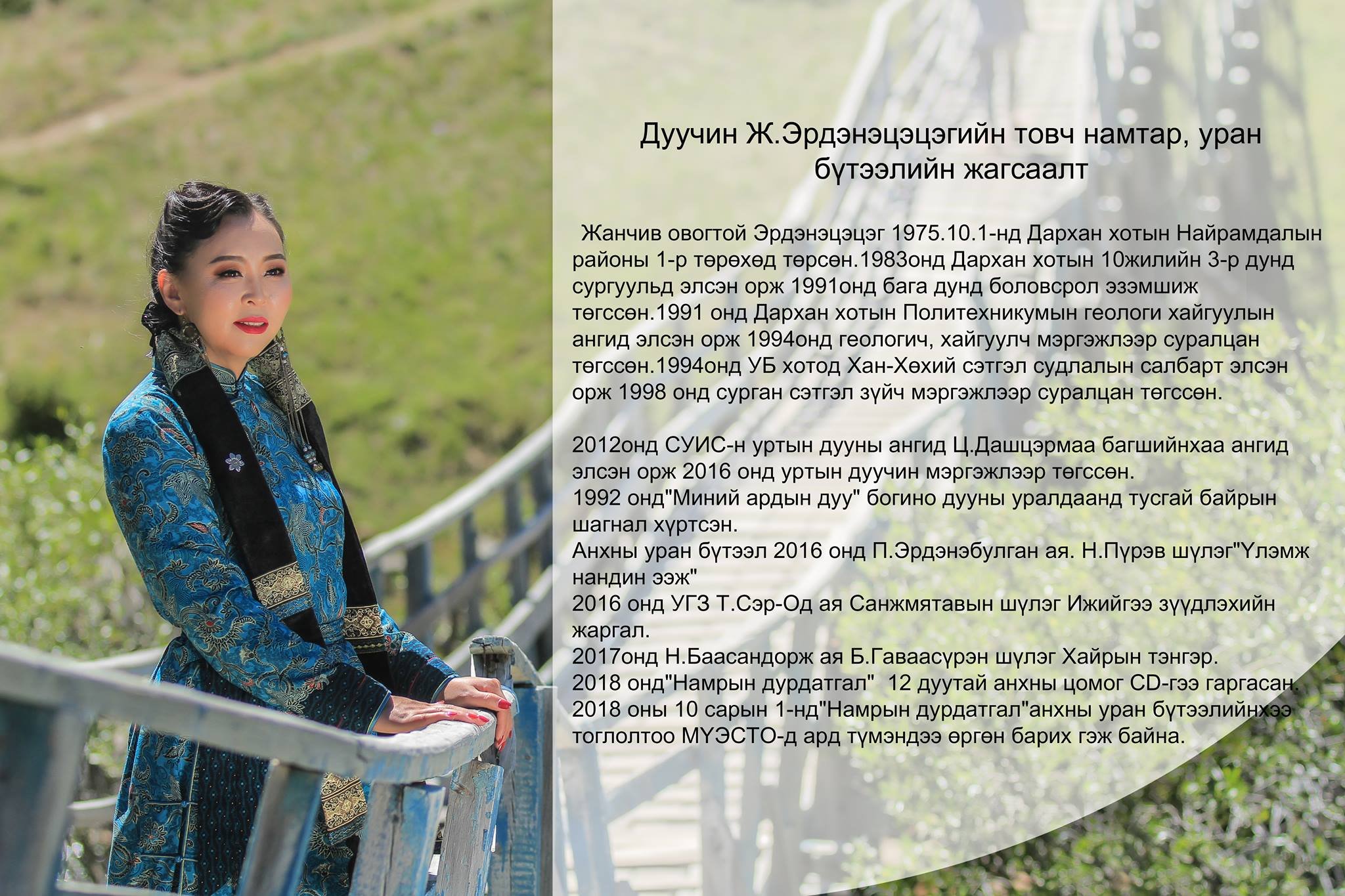 Дуучин Ж.Эрдэнэцэцэгийн товч намтар, уран бүтээлийн жагсаалт

Жанчив овогтой Эрдэнэцэцэг 1975.10.1-нд Дархан хотын Найрамдалын районы 1-р төрөхөд төрсөн.1983онд Дархан хотын 10жилийн 3-р дунд сургуульд элсэн орж 1991онд бага дунд боловсрол эзэмшиж төгссөн.1991 онд Дархан хотын Политехникумын геологи хайгуулын ангид элсэн орж 1994онд геологич, хайгуулч мэргэжлээр суралцан төгссөн.1994онд УБ хотод Хан-Хөхий сэтгэл судлалын салбарт элсэн орж 1998 онд сурган сэтгэл зүйч мэргэжлээр суралцан төгссөн.

2012онд СУИС-н уртын дууны ангид Ц.Дашцэрмаа багшийнхаа ангид элсэн орж 2016 онд уртын дуучин мэргэжлээр төгссөн.
1992 онд"Миний ардын дуу" богино дууны уралдаанд тусгай байрын шагнал хүртсэн.
Анхны уран бүтээл 2016 онд П.Эрдэнэбулган ая. Н.Пүрэв шүлэг"Үлэмж нандин ээж"
2016 онд УГЗ Т.Сэр-Од ая Санжмятавын шүлэг Ижийгээ зүүдлэхийн жаргал.
2017онд Н.Баасандорж ая Б.Гаваасүрэн шүлэг Хайрын тэнгэр.
2018 онд"Намрын дурдатгал" 12 дуутай анхны цомог CD-гээ гаргасан.
2018 оны 10 сарын 1-нд"Намрын дурдатгал"анхны уран бүтээлийнхээ тоглолтоо МҮЭСТО-д ард түмэндээ өргөн барих гэж байна.